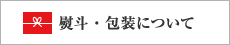 熨斗・包装について